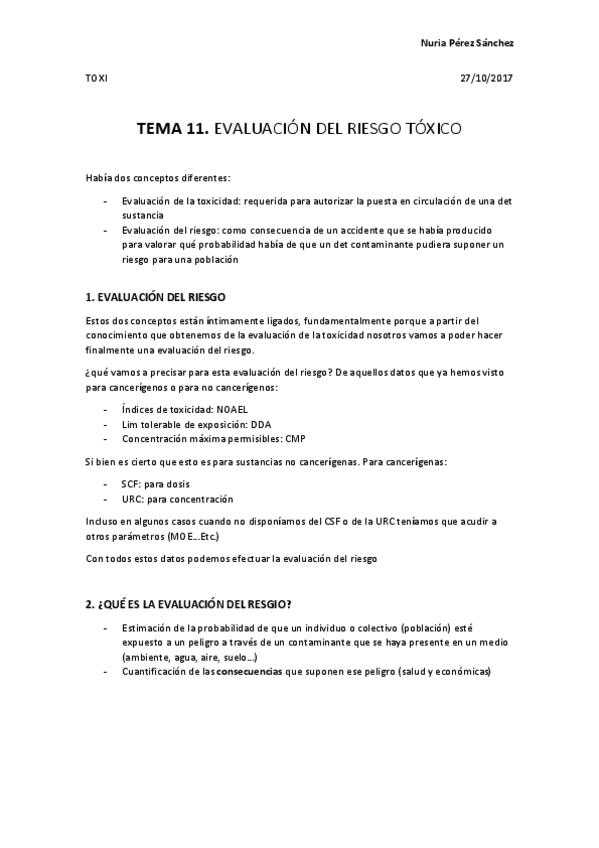 Nuria Pérez Sánchez

TOXI 27/10/2017

TEMA 11. EVALUACIÓN DEL RIESGO TÓXICO

Había dos conceptos diferentes:

- Evaluación de la toxicidad: requerida para autorizar la puesta en circulación de una det sustancia
- Evaluación del riesgo: como consecuencia de un accidente que se había producido para valorar qué probabilidad había de que un det contaminante pudiera suponer un riesgo para una población

1. EVALUACIÓN DEL RIESGO

Estos dos conceptos están íntimamente ligados, fundamentalmente porque a partir del conocimiento que obtenemos de la evaluación de la toxicidad nosotros vamos a poder hacer finalmente una evaluación del riesgo.

¿qué vamos a precisar para esta evaluación del riesgo? De aquellos datos que ya hemos visto para cancerígenos o para no cancerígenos:

- Índices de toxicidad: NOAEL
- Lim tolerable de exposición: DDA
- Concentración máxima permisibles: CMP

Si bien es cierto que esto es para sustancias no cancerígenas. Para cancerígenas:

- SCF: para dosis
- URC: para concentración

Incluso en algunos casos cuando no disponíamos del CSF o de la URC teníamos que acudir a otros parámetros (MOE…Etc.)

Con todos estos datos podemos efectuar la evaluación del riesgo

2. ¿QUÉ ES LA EVALUACIÓN DEL RESGIO?

- Estimación de la probabilidad de que un individuo o colectivo (población) esté expuesto a un peligro a través de un contaminante que se haya presente en un medio (ambiente, agua, aire, suelo…)
- Cuantificación de las consecuencias que suponen ese peligro (salud y económicas)